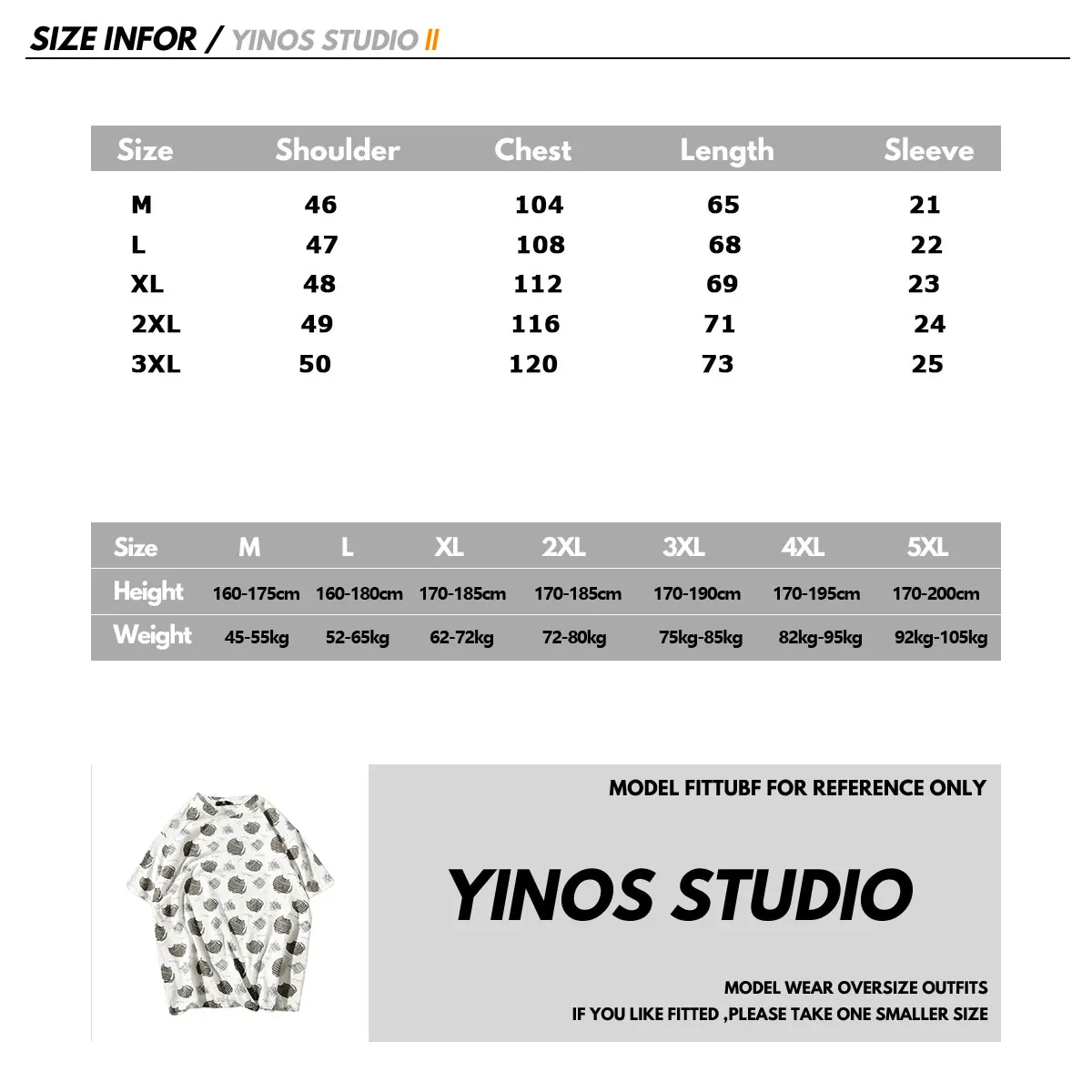 SIZE INFOR / YINOS STUDIO II

| Size | Shoulder | Chest | Length | Sleeve |
|---|---|---|---|---|
| M | 46 | 104 | 65 | 21 |
| L | 47 | 108 | 68 | 22 |
| XL | 48 | 112 | 69 | 23 |
| 2XL | 49 | 116 | 71 | 24 |
| 3XL | 50 | 120 | 73 | 25 |

| Size | M | L | XL | 2XL | 3XL | 4XL | 5XL |
|---|---|---|---|---|---|---|---|
| Height | 160-175cm | 160-180cm | 170-185cm | 170-185cm | 170-190cm | 170-195cm | 170-200cm |
| Weight | 45-55kg | 52-65kg | 62-72kg | 72-80kg | 75kg-85kg | 82kg-95kg | 92kg-105kg |

MODEL FITTUBF FOR REFERENCE ONLY

YINOS STUDIO

MODEL WEAR OVERSIZE OUTFITS
IF YOU LIKE FITTED ,PLEASE TAKE ONE SMALLER SIZE